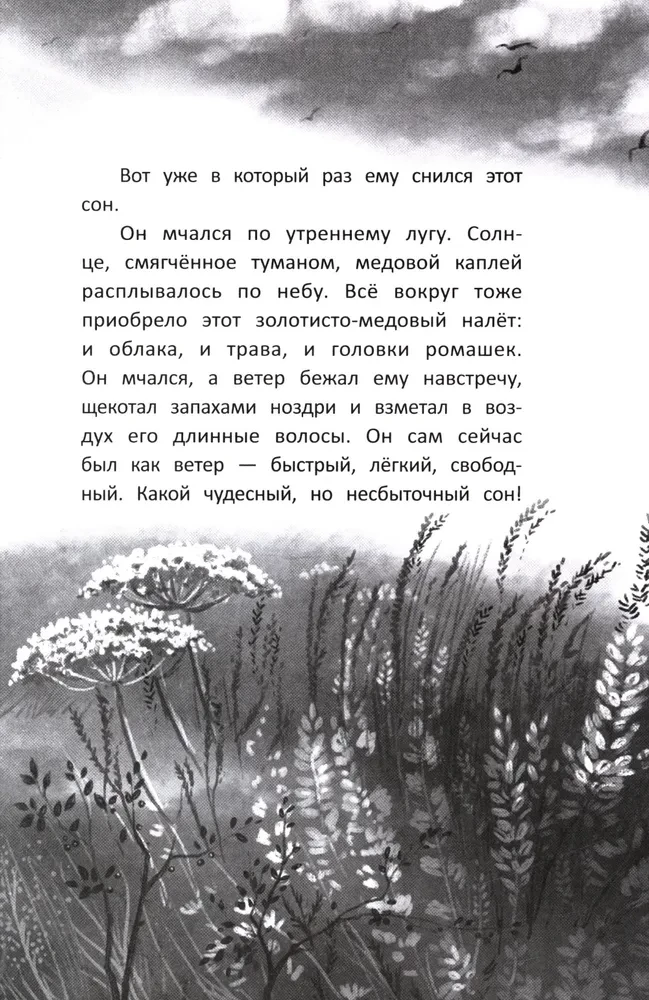 Вот уже в который раз ему снился этот сон.

Он мчался по утреннему лугу. Солнце, смягчённое туманом, медовой каплей расплывалось по небу. Всё вокруг тоже приобрело этот золотисто-медовый налёт: и облака, и трава, и головки ромашек. Он мчался, а ветер бежал ему навстречу, щекотал запахами ноздри и взметал в воздух его длинные волосы. Он сам сейчас был как ветер — быстрый, лёгкий, свободный. Какой чудесный, но несбыточный сон!